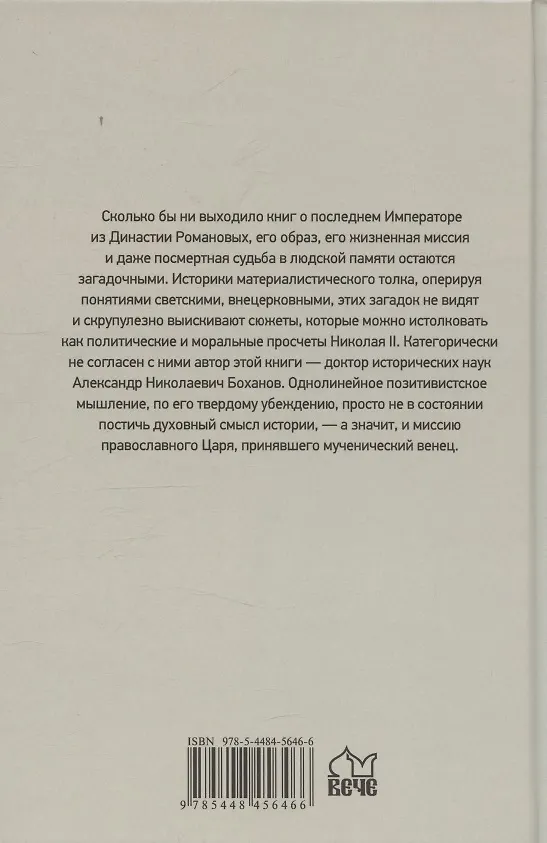 Сколько бы ни выходило книг о последнем Императоре из Династии Романовых, его образ, его жизненная миссия и даже посмертная судьба в людской памяти остаются загадочными. Историки материалистического толка, оперируя понятиями светскими, внецерковными, этих загадок не видят и скрупулезно выискивают сюжеты, которые можно истолковать как политические и моральные просчеты Николая II. Категорически не согласен с ними автор этой книги — доктор исторических наук Александр Николаевич Боханов. Однолинейное позитивистское мышление, по его твердому убеждению, просто не в состоянии постичь духовный смысл истории, — а значит, и миссию православного Царя, принявшего мученический венец.

ISBN 978-5-4484-5646-6

9 785448 456466

ВЕЧЕ